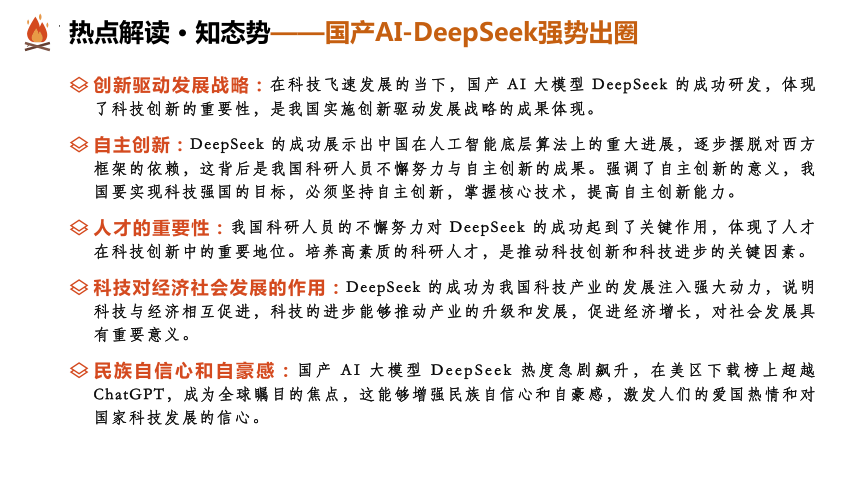 热点解读·知态势——国产AI-DeepSeek强势出圈

创新驱动发展战略：在科技飞速发展的当下，国产 AI 大模型 DeepSeek 的成功研发，体现了科技创新的重要性，是我国实施创新驱动发展战略的成果体现。

自主创新：DeepSeek 的成功展示出中国在人工智能底层算法上的重大进展，逐步摆脱对西方框架的依赖，这背后是我国科研人员不懈努力与自主创新的成果。强调了自主创新的意义，我国要实现科技强国的目标，必须坚持自主创新，掌握核心技术，提高自主创新能力。

人才的重要性：我国科研人员的不懈努力对 DeepSeek 的成功起到了关键作用，体现了人才在科技创新中的重要地位。培养高素质的科研人才，是推动科技创新和科技进步的关键因素。

科技对经济社会发展的作用：DeepSeek 的成功为我国科技产业的发展注入强大动力，说明科技与经济相互促进，科技的进步能够推动产业的升级和发展，促进经济增长，对社会发展具有重要意义。

民族自信心和自豪感：国产 AI 大模型 DeepSeek 热度急剧飙升，在美区下载榜上超越 ChatGPT，成为全球瞩目的焦点，这能够增强民族自信心和自豪感，激发人们的爱国热情和对国家科技发展的信心。